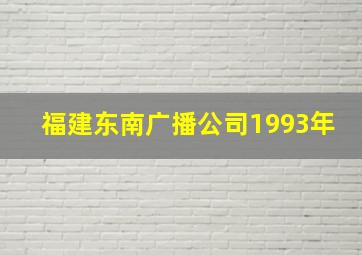 福建东南广播公司1993年